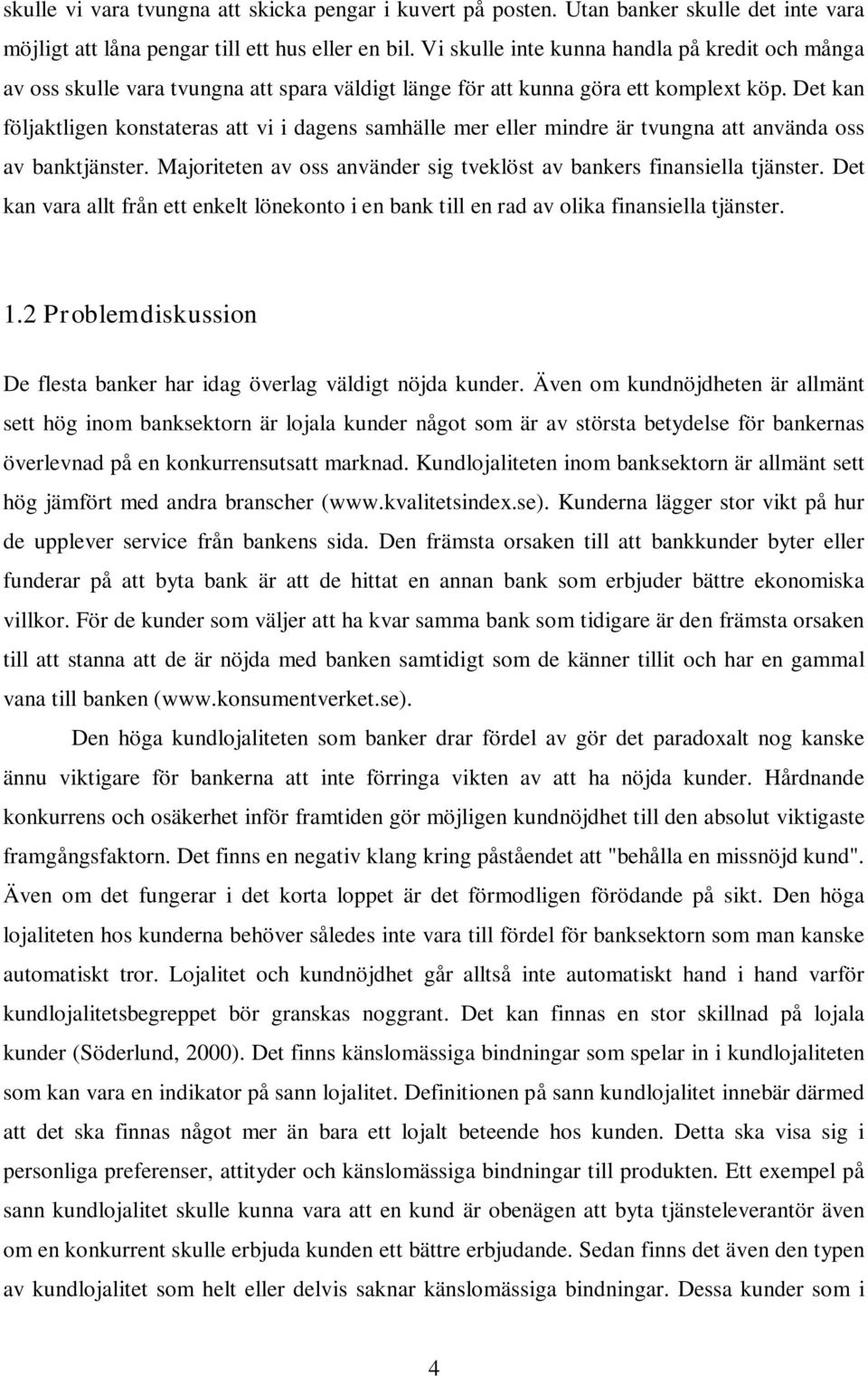 skulle vi vara tvungna att skicka pengar i kuvert på posten. Utan banker skulle det inte vara möjligt att låna pengar till ett hus eller en bil. Vi skulle inte kunna handla på kredit och många av oss skulle vara tvungna att spara väldigt länge för att kunna göra ett komplext köp. Det kan följaktligen konstateras att vi i dagens samhälle mer eller mindre är tvungna att använda oss av banktjänster. Majoriteten av oss använder sig tveklöst av bankers finansiella tjänster. Det kan vara allt från ett enkelt lönekonto i en bank till en rad av olika finansiella tjänster.

1.2 Problemdiskussion

De flesta banker har idag överlag väldigt nöjda kunder. Även om kundnöjdheten är allmänt sett hög inom banksektorn är lojala kunder något som är av största betydelse för bankernas överlevnad på en konkurrensutsatt marknad. Kundlojaliteten inom banksektorn är allmänt sett hög jämfört med andra branscher (www.kvalitetsindex.se). Kunderna lägger stor vikt på hur de upplever service från bankens sida. Den främsta orsaken till att bankkunder byter eller funderar på att byta bank är att de hittat en annan bank som erbjuder bättre ekonomiska villkor. För de kunder som väljer att ha kvar samma bank som tidigare är den främsta orsaken till att stanna att de är nöjda med banken samtidigt som de känner tillit och har en gammal vana till banken (www.konsumentverket.se).

Den höga kundlojaliteten som banker drar fördel av gör det paradoxalt nog kanske ännu viktigare för bankerna att inte förringa vikten av att ha nöjda kunder. Hårdnande konkurrens och osäkerhet inför framtiden gör möjligen kundnöjdhet till den absolut viktigaste framgångsfaktorn. Det finns en negativ klang kring påståendet att "behålla en missnöjd kund". Även om det fungerar i det korta loppet är det förmodligen förödande på sikt. Den höga lojaliteten hos kunderna behöver således inte vara till fördel för banksektorn som man kanske automatiskt tror. Lojalitet och kundnöjdhet går alltså inte automatiskt hand i hand varför kundlojalitetsbegreppet bör granskas noggrant. Det kan finnas en stor skillnad på lojala kunder (Söderlund, 2000). Det finns känslomässiga bindningar som spelar in i kundlojaliteten som kan vara en indikator på sann lojalitet. Definitionen på sann kundlojalitet innebär därmed att det ska finnas något mer än bara ett lojalt beteende hos kunden. Detta ska visa sig i personliga preferenser, attityder och känslomässiga bindningar till produkten. Ett exempel på sann kundlojalitet skulle kunna vara att en kund är obenägen att byta tjänsteleverantör även om en konkurrent skulle erbjuda kunden ett bättre erbjudande. Sedan finns det även den typen av kundlojalitet som helt eller delvis saknar känslomässiga bindningar. Dessa kunder som i

4